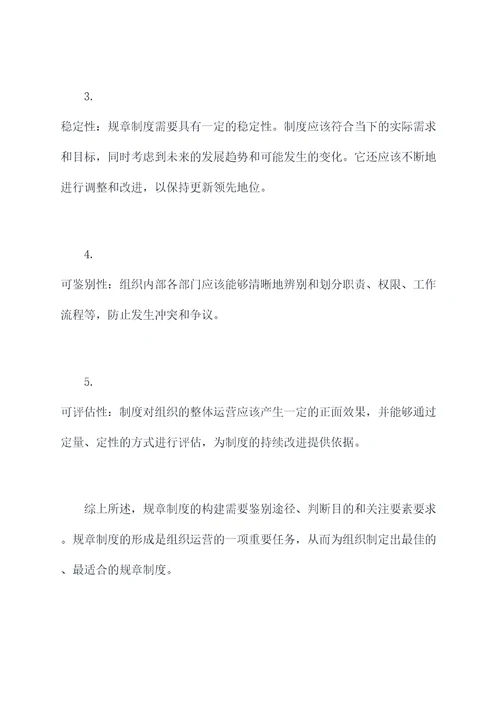 3.

稳定性：规章制度需要具有一定的稳定性。制度应该符合当下的实际需求和目标，同时考虑到未来的发展趋势和可能发生的变化。它还应该不断地进行调整和改进，以保持更新领先地位。

4.

可鉴别性：组织内部各部门应该能够清晰地辨别和划分职责、权限、工作流程等，防止发生冲突和争议。

5.

可评估性：制度对组织的整体运营应该产生一定的正面效果，并能够通过定量、定性的方式进行评估，为制度的持续改进提供依据。

综上所述，规章制度的构建需要鉴别途径、判断目的和关注要素要求。规章制度的形成是组织运营的一项重要任务，从而为组织制定出最佳的、最适合的规章制度。